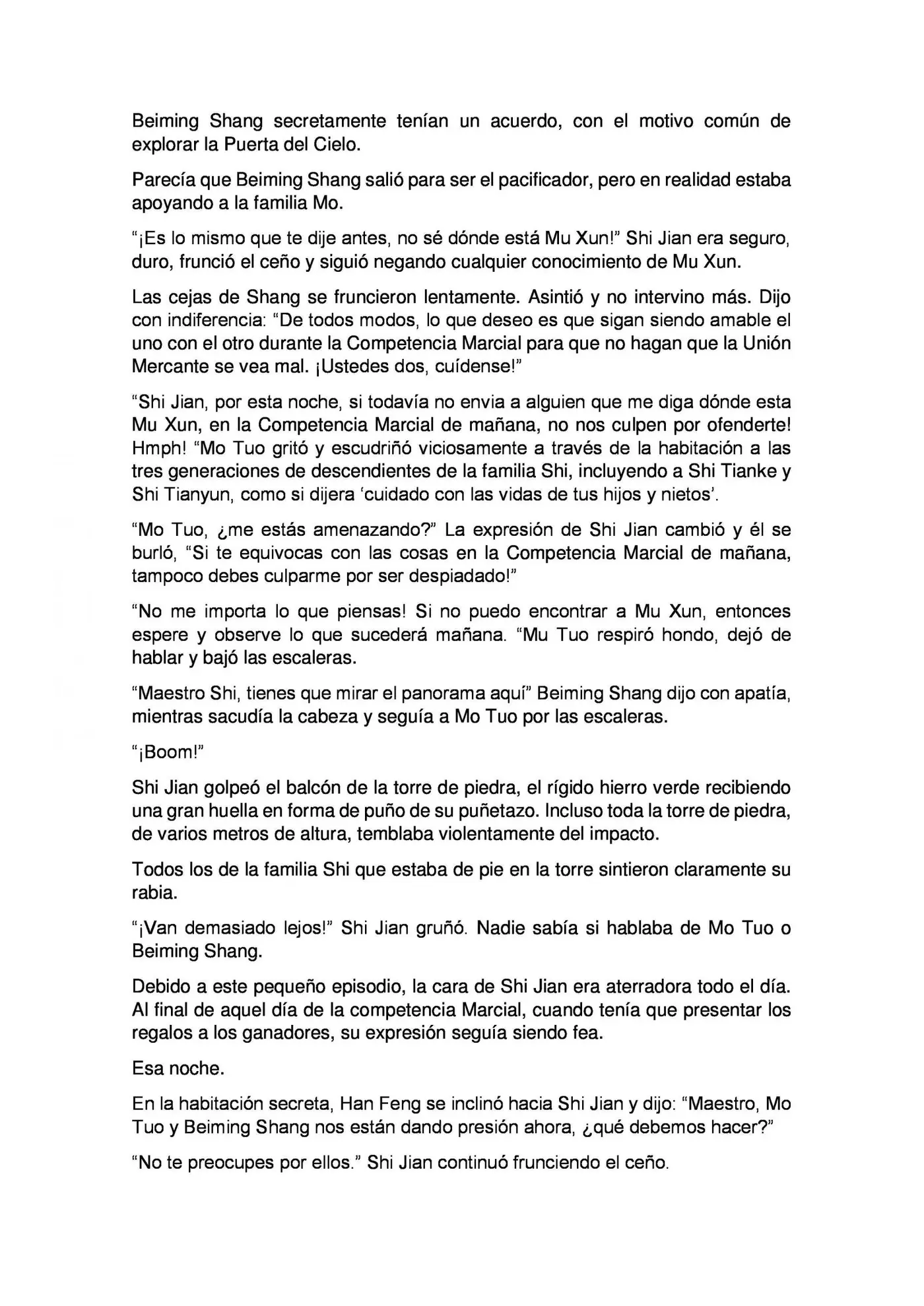 Beiming Shang secretamente tenían un acuerdo, con el motivo común de explorar la Puerta del Cielo.

Parecía que Beiming Shang salió para ser el pacificador, pero en realidad estaba apoyando a la familia Mo.

“¡Es lo mismo que te dije antes, no sé dónde está Mu Xun!” Shi Jian era seguro, duro, frunció el ceño y siguió negando cualquier conocimiento de Mu Xun.

Las cejas de Shang se fruncieron lentamente. Asintió y no intervino más. Dijo con indiferencia: “De todos modos, lo que deseo es que sigan siendo amable el uno con el otro durante la Competencia Marcial para que no hagan que la Unión Mercante se vea mal. ¡Ustedes dos, cuídense!”

“Shi Jian, por esta noche, si todavía no envia a alguien que me diga dónde esta Mu Xun, en la Competencia Marcial de mañana, no nos culpen por ofenderte! Hmph! “Mo Tuo gritó y escudriñó viciosamente a través de la habitación a las tres generaciones de descendientes de la familia Shi, incluyendo a Shi Tianke y Shi Tianyun, como si dijera ‘cuidado con las vidas de tus hijos y nietos’.

“Mo Tuo, ¿me estás amenazando?” La expresión de Shi Jian cambió y él se burló, “Si te equivocas con las cosas en la Competencia Marcial de mañana, tampoco debes culparme por ser despiadado!”

“No me importa lo que piensas! Si no puedo encontrar a Mu Xun, entonces espere y observe lo que sucederá mañana. “Mu Tuo respiró hondo, dejó de hablar y bajó las escaleras.

“Maestro Shi, tienes que mirar el panorama aquí” Beiming Shang dijo con apatía, mientras sacudía la cabeza y seguía a Mo Tuo por las escaleras.

“¡Boom!”

Shi Jian golpeó el balcón de la torre de piedra, el rígido hierro verde recibiendo una gran huella en forma de puño de su puñetazo. Incluso toda la torre de piedra, de varios metros de altura, temblaba violentamente del impacto.

Todos los de la familia Shi que estaba de pie en la torre sintieron claramente su rabia.

“¡Van demasiado lejos!” Shi Jian gruñó. Nadie sabía si hablaba de Mo Tuo o Beiming Shang.

Debido a este pequeño episodio, la cara de Shi Jian era aterradora todo el día. Al final de aquel día de la competencia Marcial, cuando tenía que presentar los regalos a los ganadores, su expresión seguía siendo fea.

Esa noche.

En la habitación secreta, Han Feng se inclinó hacia Shi Jian y dijo: “Maestro, Mo Tuo y Beiming Shang nos están dando presión ahora, ¿qué debemos hacer?”

“No te preocupes por ellos.” Shi Jian continuó frunciendo el ceño.